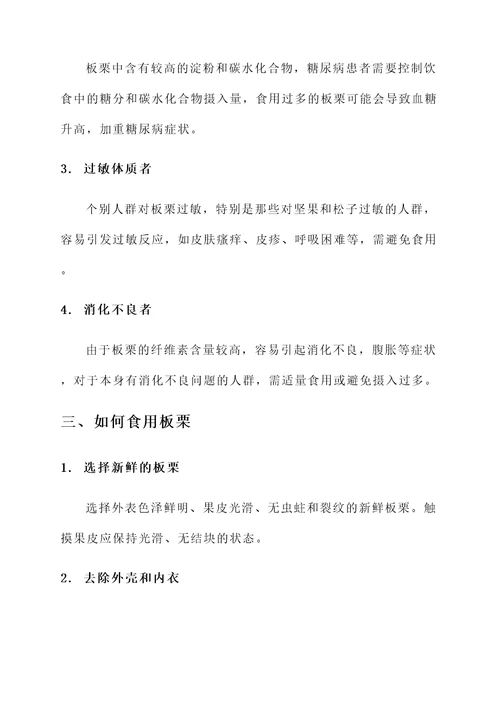 板栗中含有较高的淀粉和碳水化合物，糖尿病患者需要控制饮食中的糖分和碳水化合物摄入量，食用过多的板栗可能会导致血糖升高，加重糖尿病症状。

3. 过敏体质者

个别人群对板栗过敏，特别是那些对坚果和松子过敏的人群，容易引发过敏反应，如皮肤瘙痒、皮疹、呼吸困难等，需避免食用。

4. 消化不良者

由于板栗的纤维素含量较高，容易引起消化不良，腹胀等症状，对于本身有消化不良问题的人群，需适量食用或避免摄入过多。

三、如何食用板栗

1. 选择新鲜的板栗

选择外表色泽鲜明、果皮光滑、无虫蛀和裂纹的新鲜板栗。触摸果皮应保持光滑、无结块的状态。

2. 去除外壳和内衣